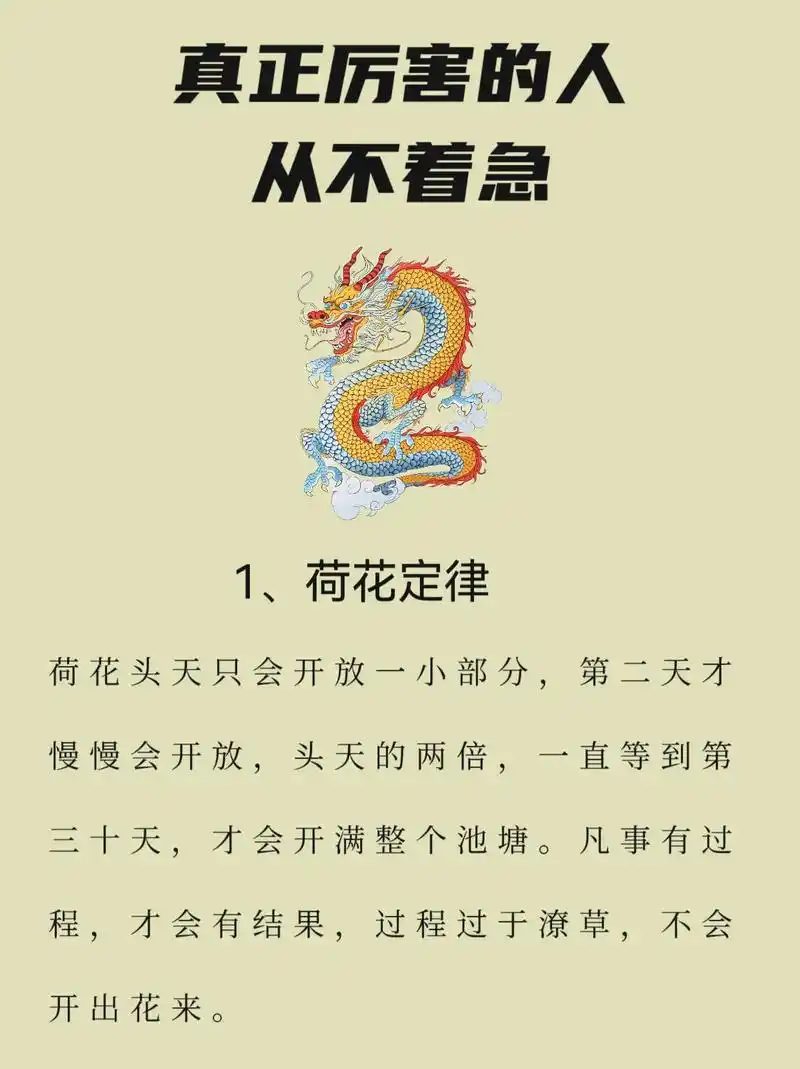 真正厉害的人
从不着急

1、荷花定律

荷花头天只会开放一小部分，第二天才慢慢会开放，头天的两倍，一直等到第三十天，才会开满整个池塘。凡事有过程，才会有结果，过程过于潦草，不会开出花来。